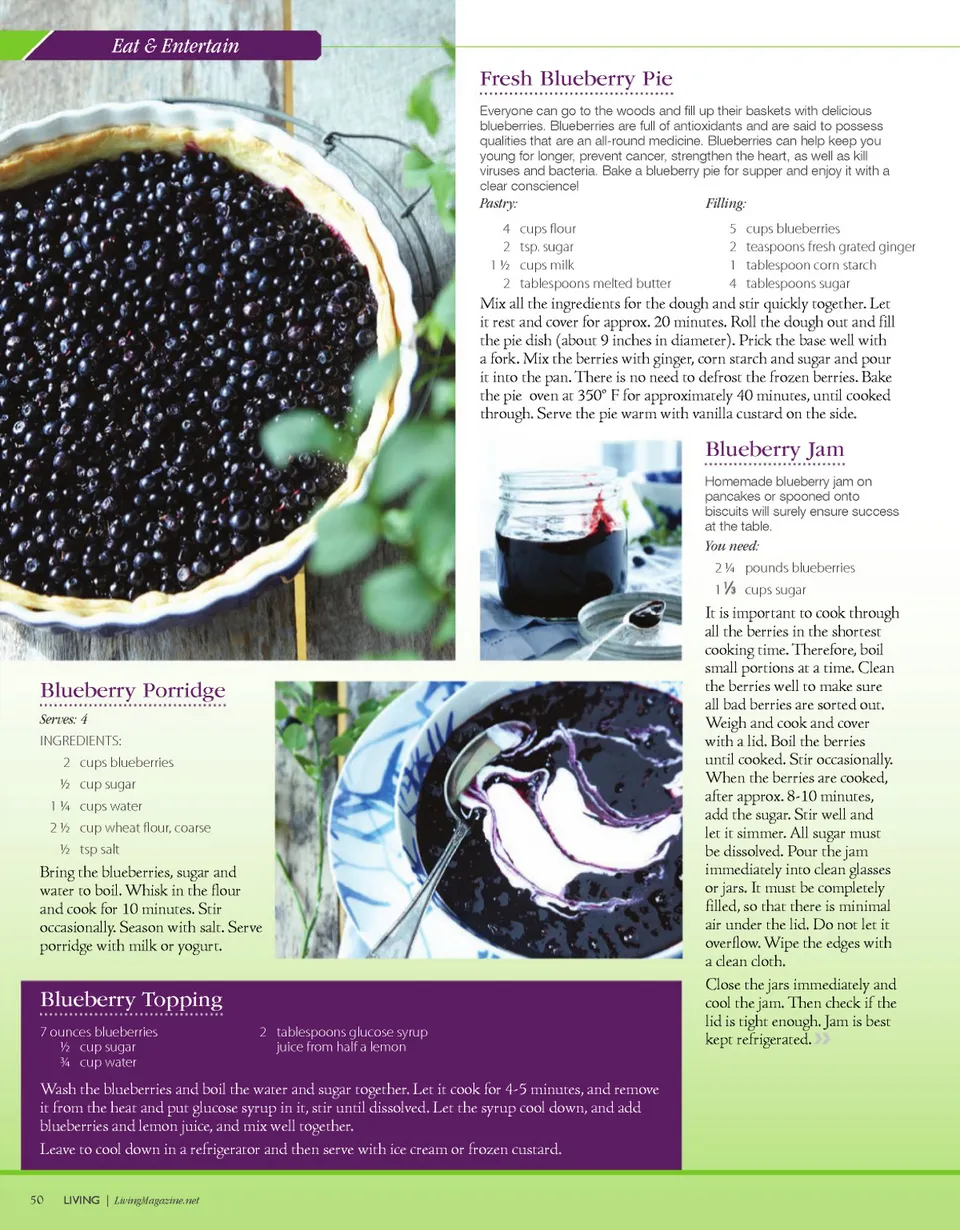 Eat & Entertain

Fresh Blueberry Pie

Everyone can go to the woods and fill up their baskets with delicious blueberries. Blueberries are full of antioxidants and are said to possess qualities that are an all-round medicine. Blueberries can help keep you young for longer, prevent cancer, strengthen the heart, as well as kill viruses and bacteria. Bake a blueberry pie for supper and enjoy it with a clear conscience!

Pastry:
4 cups flour
2 tsp. sugar
1 ½ cups milk
2 tablespoons melted butter

Filling:
5 cups blueberries
2 teaspoons fresh grated ginger
1 tablespoon corn starch
4 tablespoons sugar

Mix all the ingredients for the dough and stir quickly together. Let it rest and cover for approx. 20 minutes. Roll the dough out and fill the pie dish (about 9 inches in diameter). Prick the base well with a fork. Mix the berries with ginger, corn starch and sugar and pour it into the pan. There is no need to defrost the frozen berries. Bake the pie oven at 350° F for approximately 40 minutes, until cooked through. Serve the pie warm with vanilla custard on the side.

Blueberry Jam

Homemade blueberry jam on pancakes or spooned onto biscuits will surely ensure success at the table.

You need:
2 ¼ pounds blueberries
1 ⅓ cups sugar

It is important to cook through all the berries in the shortest cooking time. Therefore, boil small portions at a time. Clean the berries well to make sure all bad berries are sorted out. Weigh and cook and cover with a lid. Boil the berries until cooked. Stir occasionally. When the berries are cooked, after approx. 8-10 minutes, add the sugar. Stir well and let it simmer. All sugar must be dissolved. Pour the jam immediately into clean glasses or jars. It must be completely filled, so that there is minimal air under the lid. Do not let it overflow. Wipe the edges with a clean cloth.

Close the jars immediately and cool the jam. Then check if the lid is tight enough. Jam is best kept refrigerated.

Blueberry Porridge

Serves: 4

INGREDIENTS:
2 cups blueberries
½ cup sugar
1 ¼ cups water
2 ½ cup wheat flour, coarse
½ tsp salt

Bring the blueberries, sugar and water to boil. Whisk in the flour and cook for 10 minutes. Stir occasionally. Season with salt. Serve porridge with milk or yogurt.

Blueberry Topping

7 ounces blueberries
½ cup sugar
¾ cup water
2 tablespoons glucose syrup
juice from half a lemon

Wash the blueberries and boil the water and sugar together. Let it cook for 4-5 minutes, and remove it from the heat and put glucose syrup in it, stir until dissolved. Let the syrup cool down, and add blueberries and lemon juice, and mix well together.

Leave to cool down in a refrigerator and then serve with ice cream or frozen custard.

50 LIVING | LivingMagazine.net